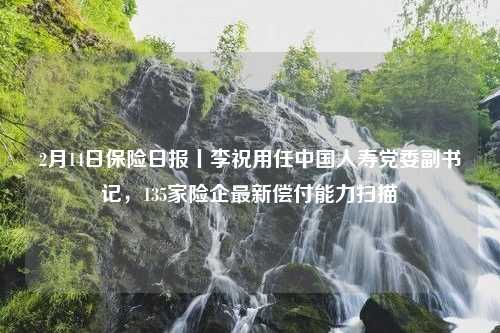 2月14日保险日报丨李祝用任中国人寿党委副书记，135家险企最新偿付能力扫描